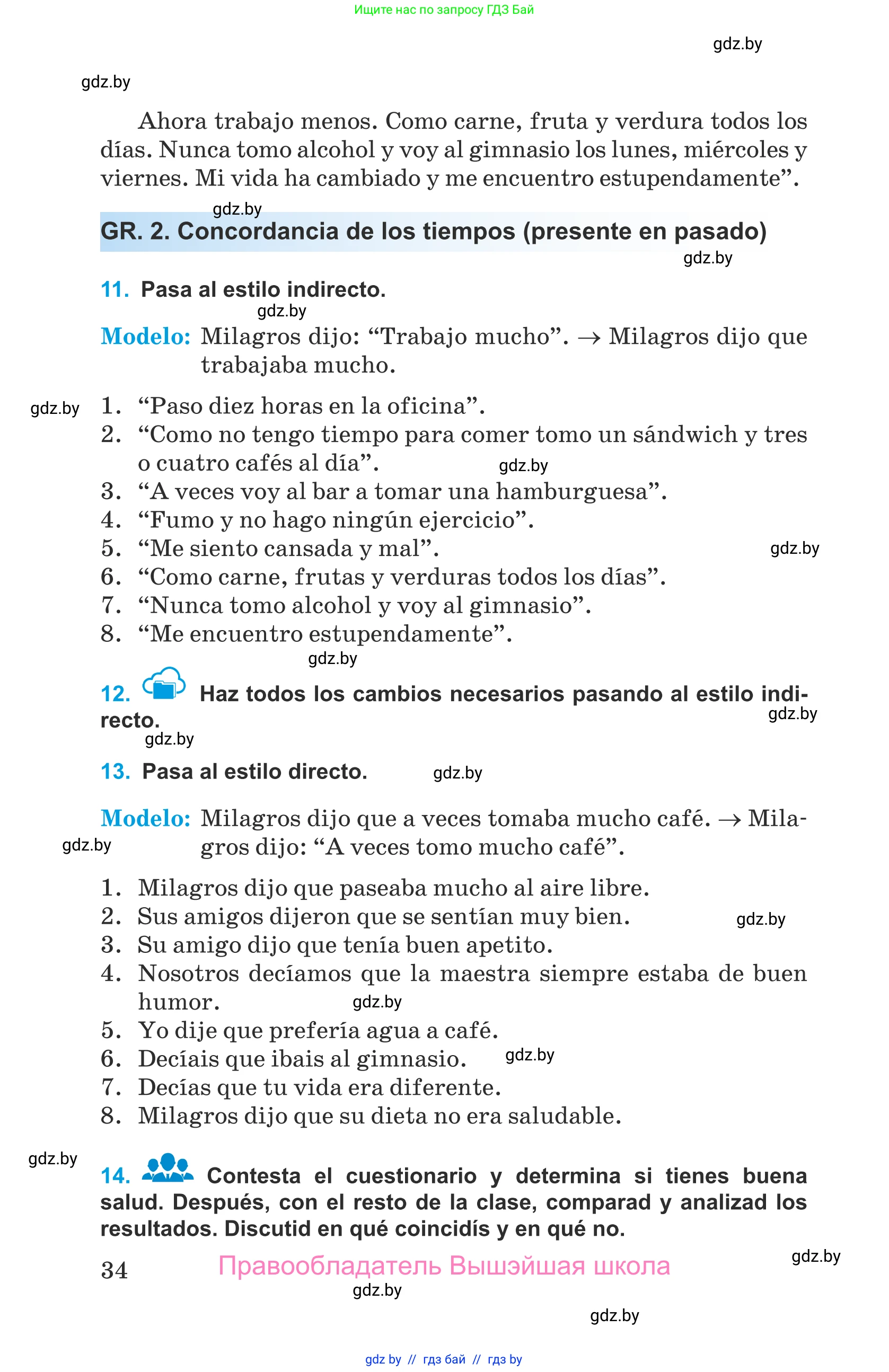 Ищите нас по запросу ГДЗ Бай

gdz.by

gdz.by

Ahora trabajo menos. Como carne, fruta y verdura todos los días. Nunca tomo alcohol y voy al gimnasio los lunes, miércoles y viernes. Mi vida ha cambiado y me encuentro estupendamente”.

gdz.by

GR. 2. Concordancia de los tiempos (presente en pasado)

gdz.by

11. Pasa al estilo indirecto.

gdz.by

Modelo: Milagros dijo: “Trabajo mucho”. → Milagros dijo que trabajaba mucho.

gdz.by

1. “Paso diez horas en la oficina”.
2. “Como no tengo tiempo para comer tomo un sándwich y tres o cuatro cafés al día”. gdz.by
3. “A veces voy al bar a tomar una hamburguesa”.
4. “Fumo y no hago ningún ejercicio”.
5. “Me siento cansada y mal”. gdz.by
6. “Como carne, frutas y verduras todos los días”.
7. “Nunca tomo alcohol y voy al gimnasio”.
8. “Me encuentro estupendamente”.

gdz.by

12. Haz todos los cambios necesarios pasando al estilo indirecto.

gdz.by

gdz.by

13. Pasa al estilo directo. gdz.by

Modelo: Milagros dijo que a veces tomaba mucho café. → Milagros dijo: “A veces tomo mucho café”.

gdz.by

1. Milagros dijo que paseaba mucho al aire libre.
2. Sus amigos dijeron que se sentían muy bien. gdz.by
3. Su amigo dijo que tenía buen apetito.
4. Nosotros decíamos que la maestra siempre estaba de buen humor. gdz.by
5. Yo dije que prefería agua a café.
6. Decíais que ibais al gimnasio. gdz.by
7. Decías que tu vida era diferente.
8. Milagros dijo que su dieta no era saludable.

gdz.by

14. Contesta el cuestionario y determina si tienes buena salud. Después, con el resto de la clase, comparad y analizad los resultados. Discutid en qué coincidís y en qué no.

34 Правообладатель Вышэйшая школа

gdz.by

gdz.by

gdz.by

gdz by // гдз бай // гдз by